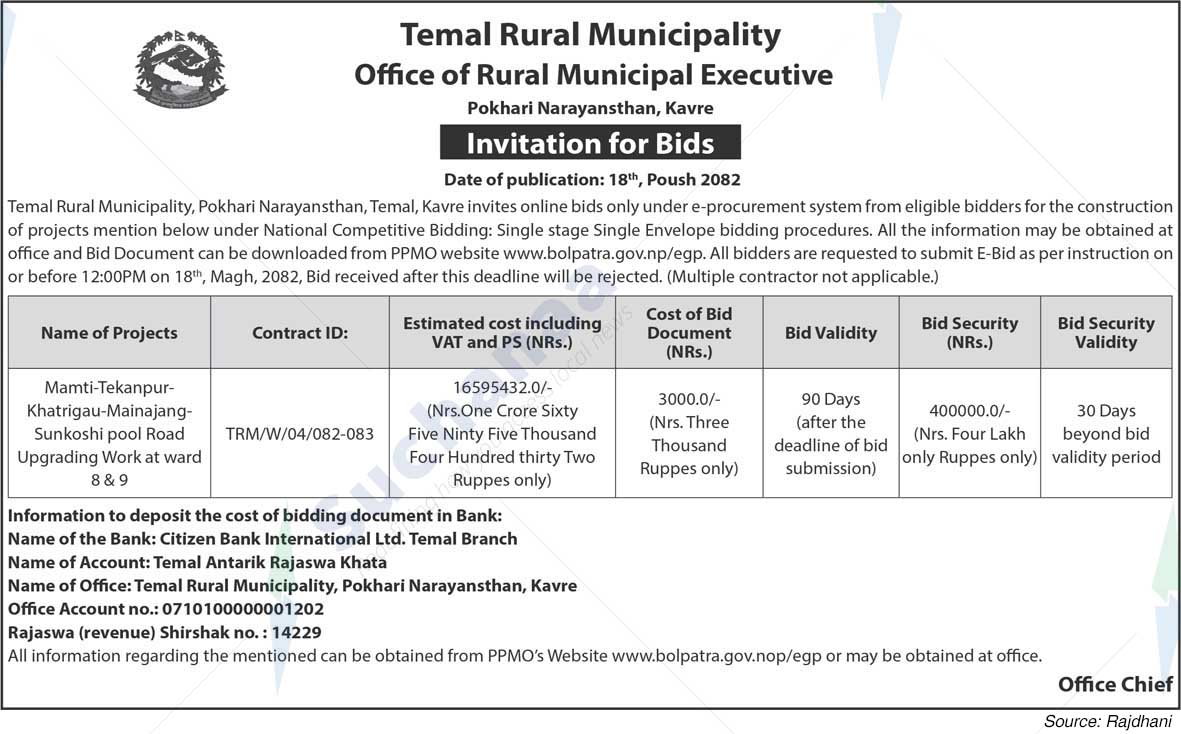 Temal Rural Municipality
Office of Rural Municipal Executive
Pokhari Narayansthan, Kavre

Invitation for Bids

Date of publication: 18th, Poush 2082

Temal Rural Municipality, Pokhari Narayansthan, Temal, Kavre invites online bids only under e-procurement system from eligible bidders for the construction of projects mention below under National Competitive Bidding: Single stage Single Envelope bidding procedures. All the information may be obtained at office and Bid Document can be downloaded from PPMO website www.bolpatra.gov.np/egp. All bidders are requested to submit E-Bid as per instruction on or before 12:00PM on 18th, Magh, 2082, Bid received after this deadline will be rejected. (Multiple contractor not applicable.)

| Name of Projects | Contract ID: | Estimated cost including VAT and PS (NRs.) | Cost of Bid Document (NRs.) | Bid Validity | Bid Security (NRs.) | Bid Security Validity |
|---|---|---|---|---|---|---|
| Mamti-Tekanpur-Khatrigau-Mainajang-Sunkoshi pool Road Upgrading Work at ward 8 & 9 | TRM/W/04/082-083 | 16595432.0/- (Nrs.One Crore Sixty Five Ninty Five Thousand Four Hundred thirty Two Ruppes only) | 3000.0/- (Nrs. Three Thousand Ruppes only) | 90 Days (after the deadline of bid submission) | 400000.0/- (Nrs. Four Lakh only Ruppes only) | 30 Days beyond bid validity period |

Information to deposit the cost of bidding document in Bank:
Name of the Bank: Citizen Bank International Ltd. Temal Branch
Name of Account: Temal Antarik Rajaswa Khata
Name of Office: Temal Rural Municipality, Pokhari Narayansthan, Kavre
Office Account no.: 0710100000001202
Rajaswa (revenue) Shirshak no. : 14229
All information regarding the mentioned can be obtained from PPMO's Website www.bolpatra.gov.nop/egp or may be obtained at office.

Office Chief

Source: Rajdhani